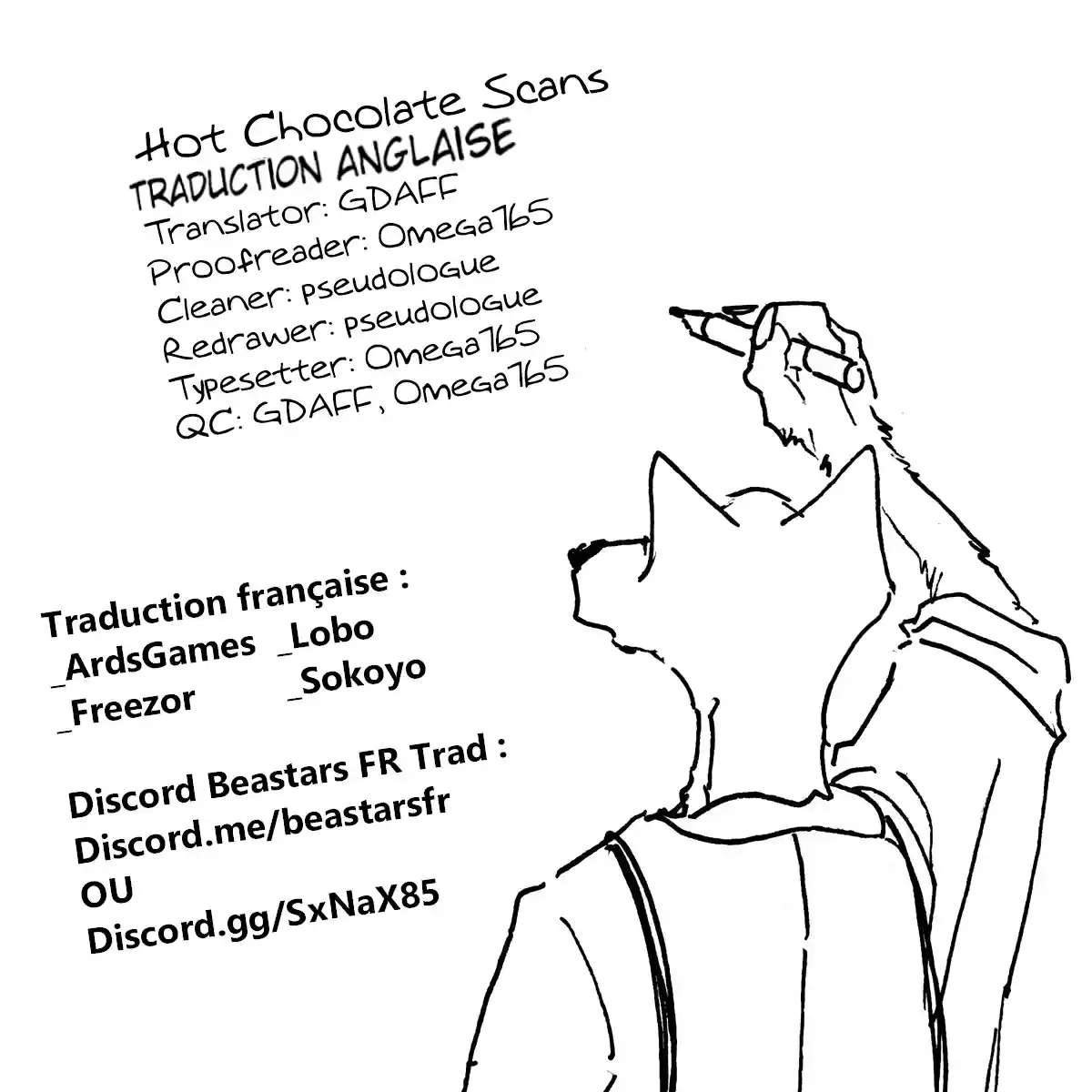 Hot Chocolate Scans
TRADUCTION ANGLAISE
Translator: GDAFF
Proofreader: Omega765
Cleaner: pseudologue
Redrawer: pseudologue
Typesetter: Omega765
QC: GDAFF, Omega765

Traduction française :
_ArdsGames _Lobo
_Freezor _Sokoyo

Discord Beastars FR Trad :
Discord.me/beastarsfr
OU
Discord.gg/SxNaX85